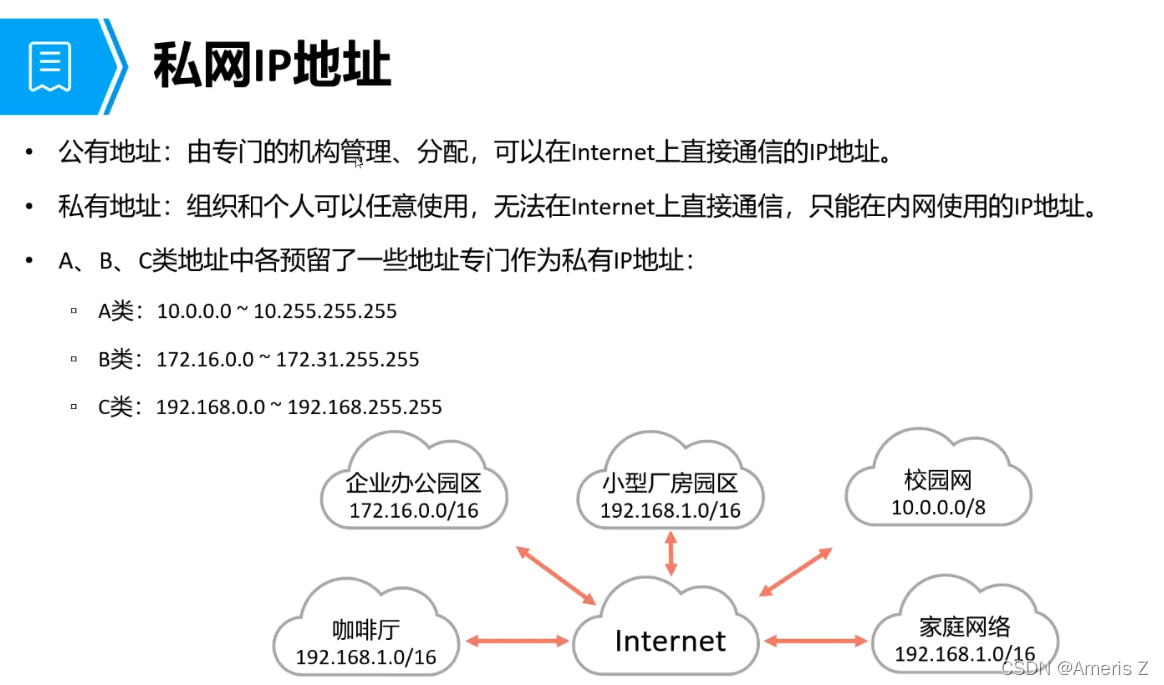 私网IP地址

• 公有地址：由专门的机构管理、分配，可以在Internet上直接通信的IP地址。

• 私有地址：组织和个人可以任意使用，无法在Internet上直接通信，只能在内网使用的IP地址。

• A、B、C类地址中各预留了一些地址专门作为私有IP地址：

▫ A类：10.0.0.0 ~ 10.255.255.255

▫ B类：172.16.0.0 ~ 172.31.255.255

▫ C类：192.168.0.0 ~ 192.168.255.255

企业办公园区
172.16.0.0/16

小型厂房园区
192.168.1.0/16

校园网
10.0.0.0/8

咖啡厅
192.168.1.0/16

Internet

家庭网络
192.168.1.0/16

CSDN @Ameris Z